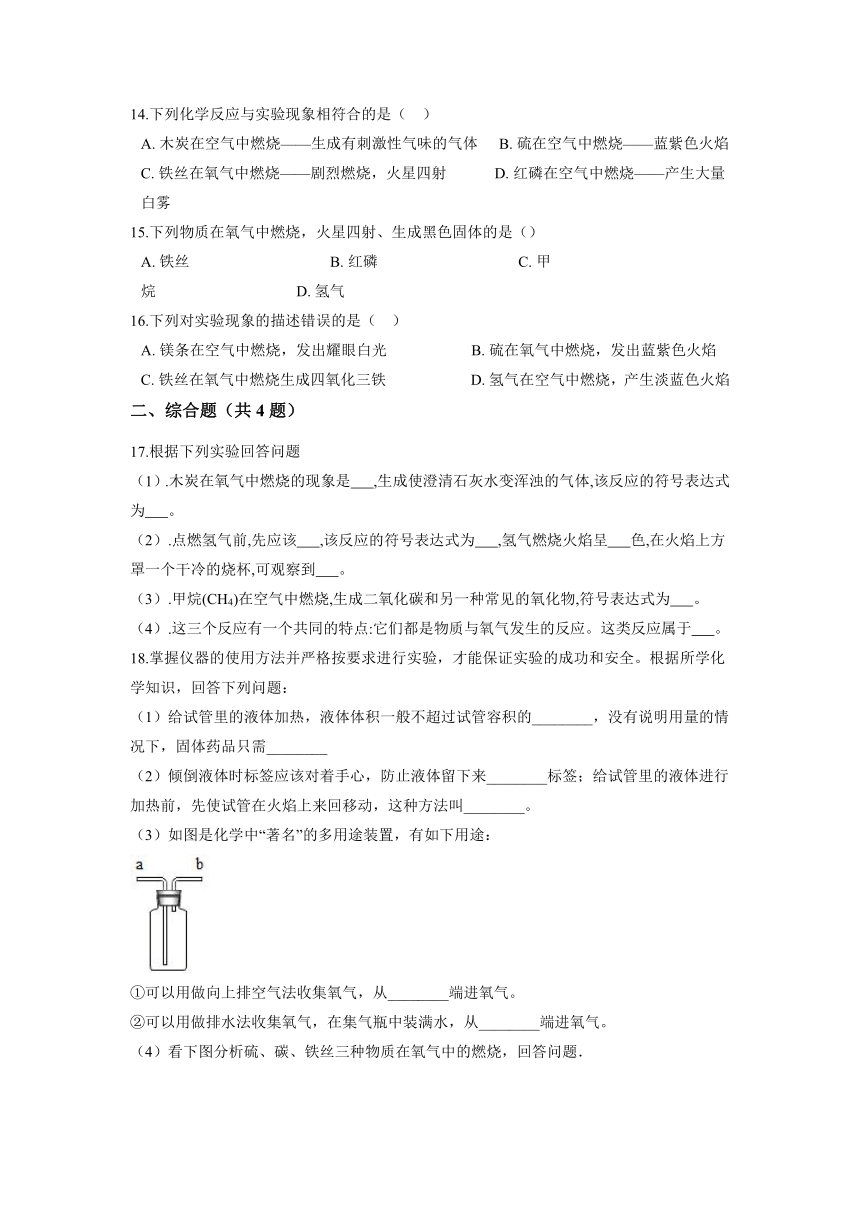 14.下列化学反应与实验现象相符合的是（　）

A. 木炭在空气中燃烧——生成有刺激性气味的气体　B. 硫在空气中燃烧——蓝紫色火焰

C. 铁丝在氧气中燃烧——剧烈燃烧，火星四射　D. 红磷在空气中燃烧——产生大量白雾

15.下列物质在氧气中燃烧，火星四射、生成黑色固体的是（）

A. 铁丝　B. 红磷　C. 甲烷　D. 氢气

16.下列对实验现象的描述错误的是（　）

A. 镁条在空气中燃烧，发出耀眼白光　B. 硫在氧气中燃烧，发出蓝紫色火焰

C. 铁丝在氧气中燃烧生成四氧化三铁　D. 氢气在空气中燃烧，产生淡蓝色火焰

二、综合题（共 4 题）

17.根据下列实验回答问题

（1）.木炭在氧气中燃烧的现象是___,生成使澄清石灰水变浑浊的气体,该反应的符号表达式为___。

（2）.点燃氢气前,先应该___,该反应的符号表达式为___,氢气燃烧火焰呈___色,在火焰上方罩一个干冷的烧杯,可观察到___。

（3）.甲烷($CH_4$)在空气中燃烧,生成二氧化碳和另一种常见的氧化物,符号表达式为___。

（4）.这三个反应有一个共同的特点:它们都是物质与氧气发生的反应。这类反应属于___。

18.掌握仪器的使用方法并严格按要求进行实验，才能保证实验的成功和安全。根据所学化学知识，回答下列问题：

（1）给试管里的液体加热，液体体积一般不超过试管容积的________，没有说明用量的情况下，固体药品只需________

（2）倾倒液体时标签应该对着手心，防止液体留下来________标签；给试管里的液体进行加热前，先使试管在火焰上来回移动，这种方法叫________。

（3）如图是化学中“著名”的多用途装置，有如下用途：

a　b

①可以用做向上排空气法收集氧气，从________端进氧气。

②可以用做排水法收集氧气，在集气瓶中装满水，从________端进氧气。

（4）看下图分析硫、碳、铁丝三种物质在氧气中的燃烧，回答问题.